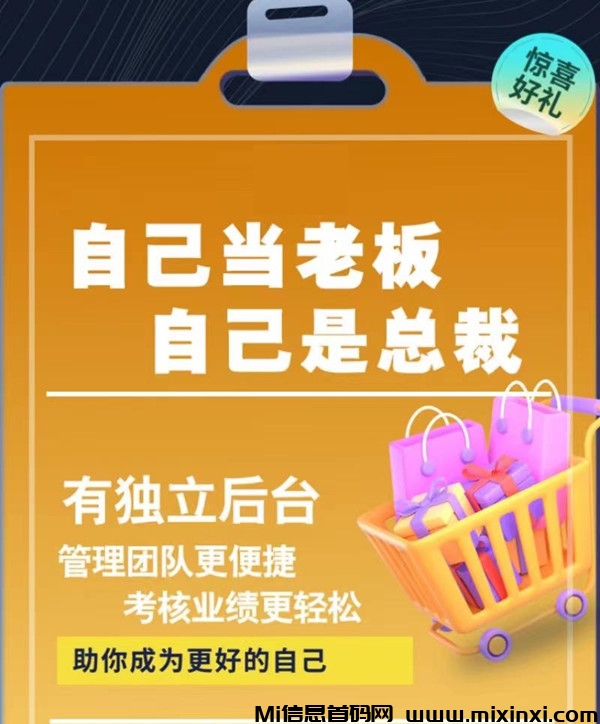 惊喜好礼

自己当老板
自己是总裁

有独立后台
管理团队更便捷
考核业绩更轻松

助你成为更好的自己

Mi信息首码网 www.mixinxi.com